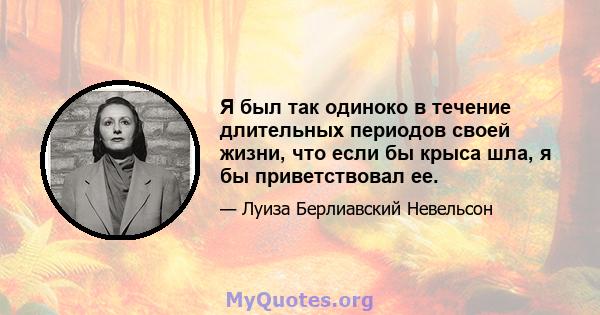 Я был так одиноко в течение длительных периодов своей жизни, что если бы крыса шла, я бы приветствовал ее.

— Луиза Берлиавский Невельсон

MyQuotes.org